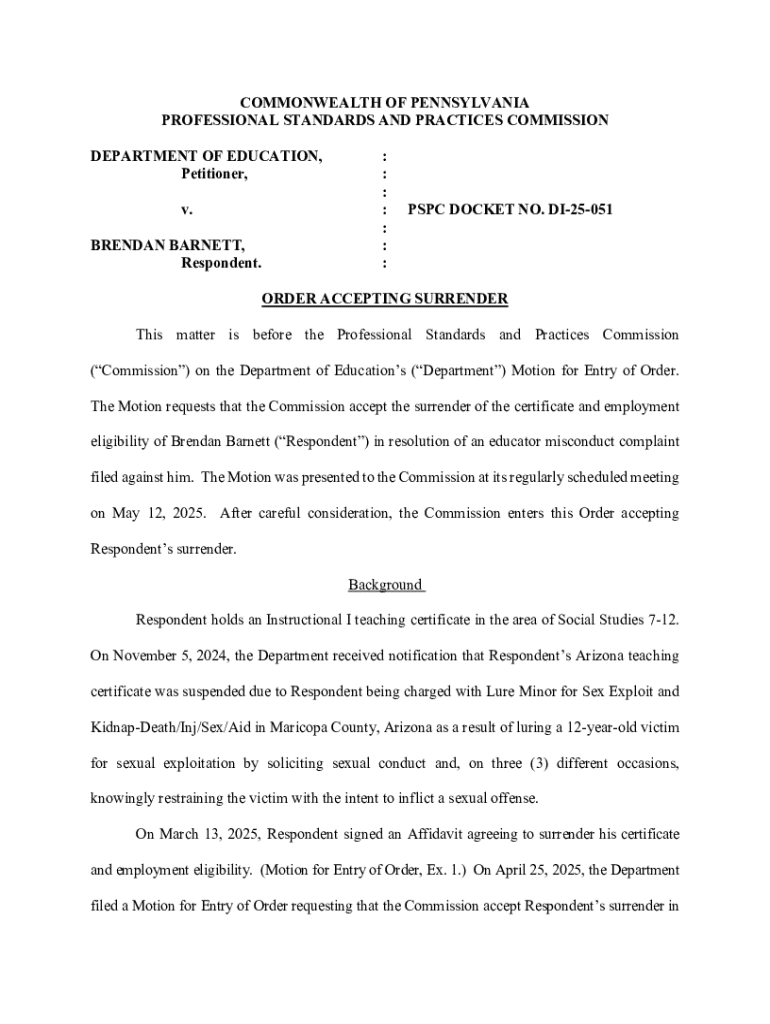 COMMONWEALTH OF PENNSYLVANIA
PROFESSIONAL STANDARDS AND PRACTICES COMMISSION

DEPARTMENT OF EDUCATION, :
Petitioner, :
:
v. : PSPC DOCKET NO. DI-25-051
:
BRENDAN BARNETT, :
Respondent. :

ORDER ACCEPTING SURRENDER

This matter is before the Professional Standards and Practices Commission ("Commission") on the Department of Education's ("Department") Motion for Entry of Order. The Motion requests that the Commission accept the surrender of the certificate and employment eligibility of Brendan Barnett ("Respondent") in resolution of an educator misconduct complaint filed against him. The Motion was presented to the Commission at its regularly scheduled meeting on May 12, 2025. After careful consideration, the Commission enters this Order accepting Respondent's surrender.

Background

Respondent holds an Instructional I teaching certificate in the area of Social Studies 7-12. On November 5, 2024, the Department received notification that Respondent's Arizona teaching certificate was suspended due to Respondent being charged with Lure Minor for Sex Exploit and Kidnap-Death/Inj/Sex/Aid in Maricopa County, Arizona as a result of luring a 12-year-old victim for sexual exploitation by soliciting sexual conduct and, on three (3) different occasions, knowingly restraining the victim with the intent to inflict a sexual offense.

On March 13, 2025, Respondent signed an Affidavit agreeing to surrender his certificate and employment eligibility. (Motion for Entry of Order, Ex. 1.) On April 25, 2025, the Department filed a Motion for Entry of Order requesting that the Commission accept Respondent's surrender in